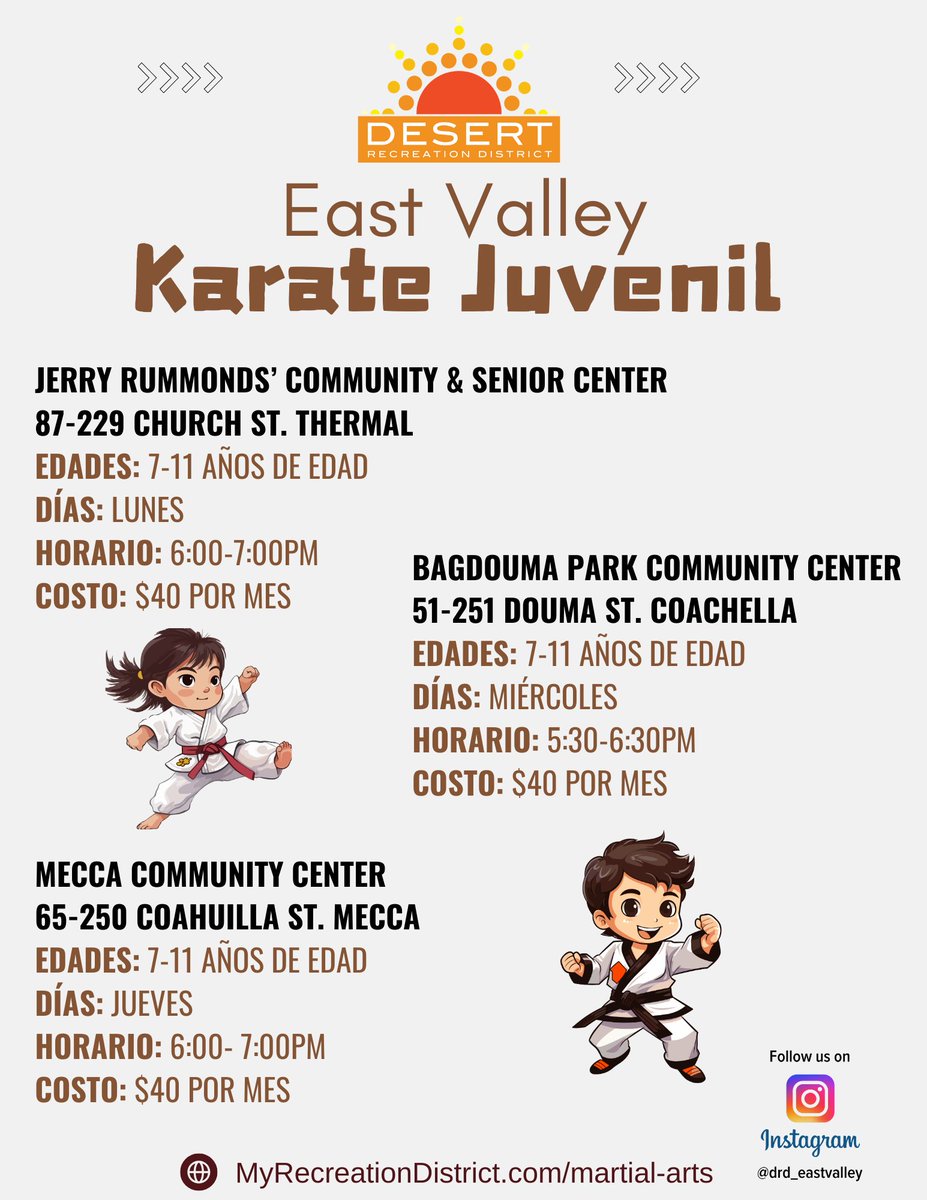 DESERT
RECREATION DISTRICT

East Valley
Karate Juvenil

JERRY RUMMONDS' COMMUNITY & SENIOR CENTER
87-229 CHURCH ST. THERMAL
EDADES: 7-11 AÑOS DE EDAD
DÍAS: LUNES
HORARIO: 6:00-7:00PM
COSTO: $40 POR MES

BAGDOUMA PARK COMMUNITY CENTER
51-251 DOUMA ST. COACHELLA
EDADES: 7-11 AÑOS DE EDAD
DÍAS: MIÉRCOLES
HORARIO: 5:30-6:30PM
COSTO: $40 POR MES

MECCA COMMUNITY CENTER
65-250 COAHUILLA ST. MECCA
EDADES: 7-11 AÑOS DE EDAD
DÍAS: JUEVES
HORARIO: 6:00- 7:00PM
COSTO: $40 POR MES

Follow us on
Instagram
@drd_eastvalley

MyRecreationDistrict.com/martial-arts